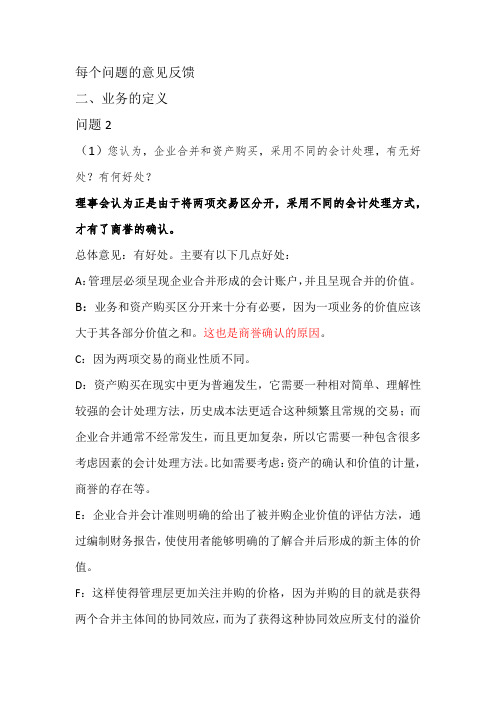 每个问题的意见反馈

二、业务的定义

问题 2

（1）您认为，企业合并和资产购买，采用不同的会计处理，有无好处？有何好处？

理事会认为正是由于将两项交易区分开，采用不同的会计处理方式，才有了商誉的确认。

总体意见：有好处。主要有以下几点好处：

A：管理层必须呈现企业合并形成的会计账户，并且呈现合并的价值。

B：业务和资产购买区分开来十分有必要，因为一项业务的价值应该大于其各部分价值之和。这也是商誉确认的原因。

C：因为两项交易的商业性质不同。

D：资产购买在现实中更为普遍发生，它需要一种相对简单、理解性较强的会计处理方法，历史成本法更适合这种频繁且常规的交易；而企业合并通常不经常发生，而且更加复杂，所以它需要一种包含很多考虑因素的会计处理方法。比如需要考虑：资产的确认和价值的计量，商誉的存在等。

E：企业合并会计准则明确的给出了被并购企业价值的评估方法，通过编制财务报告，使使用者能够明确的了解合并后形成的新主体的价值。

F：这样使得管理层更加关注并购的价格，因为并购的目的就是获得两个合并主体间的协同效应，而为了获得这种协同效应所支付的溢价